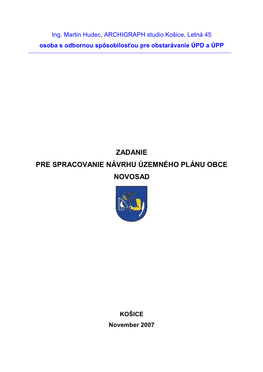 Ing. Martin Hudec, ARCHIGRAPH studio Košice, Letná 45
osoba s odbornou spôsobilosťou pre obstarávanie ÚPD a ÚPP

ZADANIE
PRE SPRACOVANIE NÁVRHU ÚZEMNÉHO PLÁNU OBCE
NOVOSAD

KOŠICE
November 2007